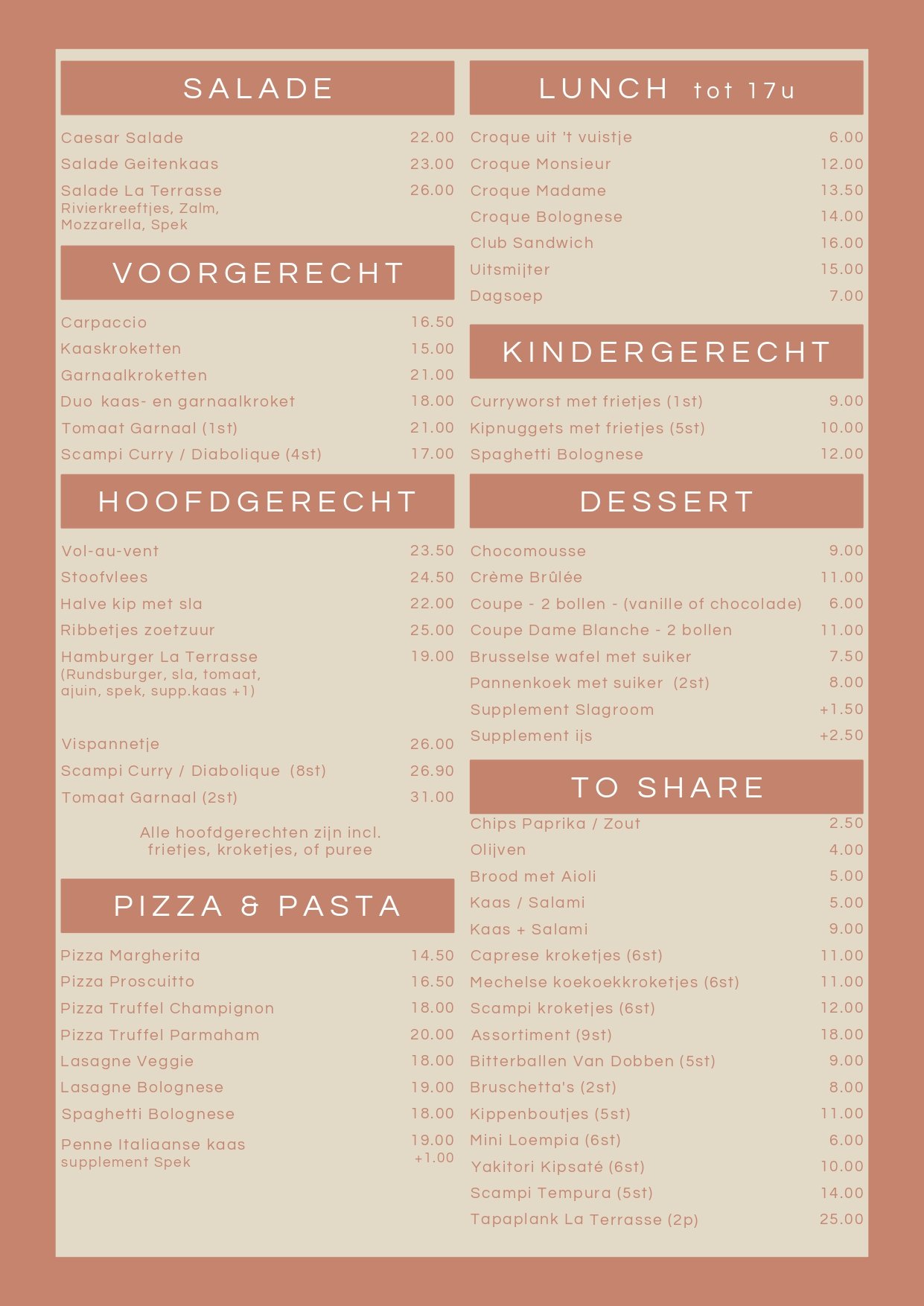 SALADE

Caesar Salade 22.00
Salade Geitenkaas 23.00
Salade La Terrasse 26.00
Rivierkreeftjes, Zalm, Mozzarella, Spek

VOORGERECHT

Carpaccio 16.50
Kaaskroketten 15.00
Garnaalkroketten 21.00
Duo kaas- en garnaalkroket 18.00
Tomaat Garnaal (1st) 21.00
Scampi Curry / Diabolique (4st) 17.00

HOOFDGERECHT

Vol-au-vent 23.50
Stoofvlees 24.50
Halve kip met sla 22.00
Ribbetjes zoetzuur 25.00
Hamburger La Terrasse 19.00
(Rundsburger, sla, tomaat, ajuin, spek, supp.kaas +1)

Vispannetje 26.00
Scampi Curry / Diabolique (8st) 26.90
Tomaat Garnaal (2st) 31.00

Alle hoofdgerechten zijn incl. frietjes, kroketjes, of puree

PIZZA & PASTA

Pizza Margherita 14.50
Pizza Proscuitto 16.50
Pizza Truffel Champignon 18.00
Pizza Truffel Parmaham 20.00
Lasagne Veggie 18.00
Lasagne Bolognese 19.00
Spaghetti Bolognese 18.00
Penne Italiaanse kaas 19.00
supplement Spek +1.00

LUNCH tot 17u

Croque uit 't vuistje 6.00
Croque Monsieur 12.00
Croque Madame 13.50
Croque Bolognese 14.00
Club Sandwich 16.00
Uitsmijter 15.00
Dagsoep 7.00

KINDERGERECHT

Curryworst met frietjes (1st) 9.00
Kipnuggets met frietjes (5st) 10.00
Spaghetti Bolognese 12.00

DESSERT

Chocomousse 9.00
Crème Brûlée 11.00
Coupe - 2 bollen - (vanille of chocolade) 6.00
Coupe Dame Blanche - 2 bollen 11.00
Brusselse wafel met suiker 7.50
Pannenkoek met suiker (2st) 8.00
Supplement Slagroom +1.50
Supplement ijs +2.50

TO SHARE

Chips Paprika / Zout 2.50
Olijven 4.00
Brood met Aioli 5.00
Kaas / Salami 5.00
Kaas + Salami 9.00
Caprese kroketjes (6st) 11.00
Mechelse koekoekkroketjes (6st) 11.00
Scampi kroketjes (6st) 12.00
Assortiment (9st) 18.00
Bitterballen Van Dobben (5st) 9.00
Bruschetta's (2st) 8.00
Kippenboutjes (5st) 11.00
Mini Loempia (6st) 6.00
Yakitori Kipsaté (6st) 10.00
Scampi Tempura (5st) 14.00
Tapaplank La Terrasse (2p) 25.00